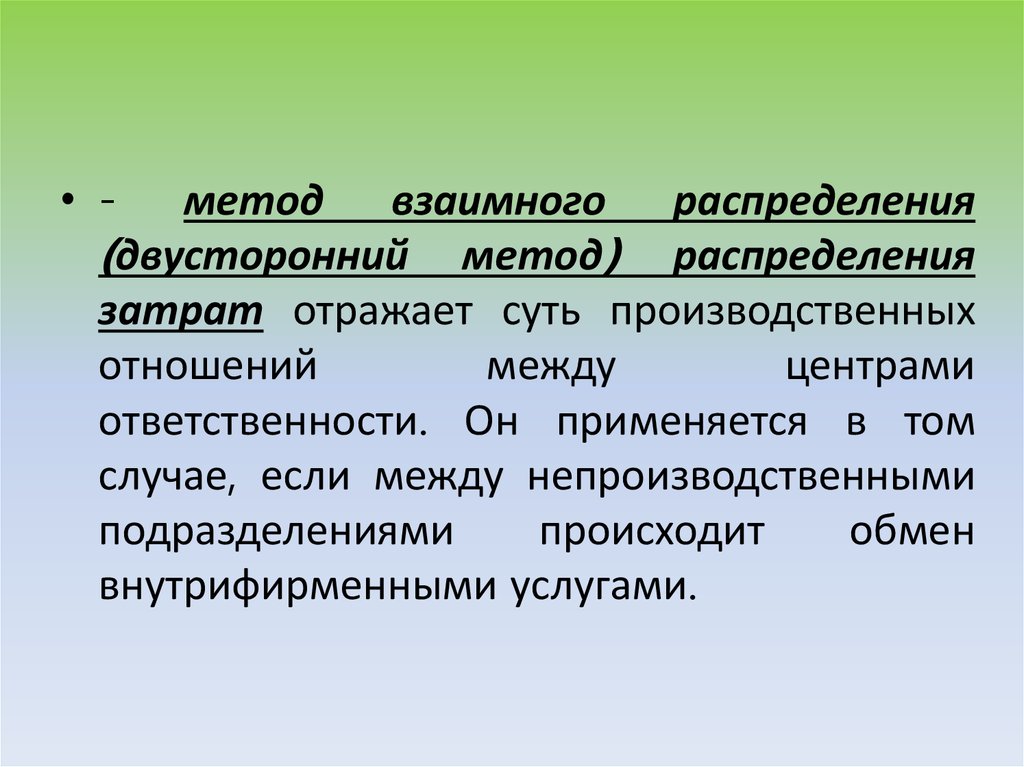 • - метод взаимного распределения (двусторонний метод) распределения затрат отражает суть производственных отношений между центрами ответственности. Он применяется в том случае, если между непроизводственными подразделениями происходит обмен внутрифирменными услугами.